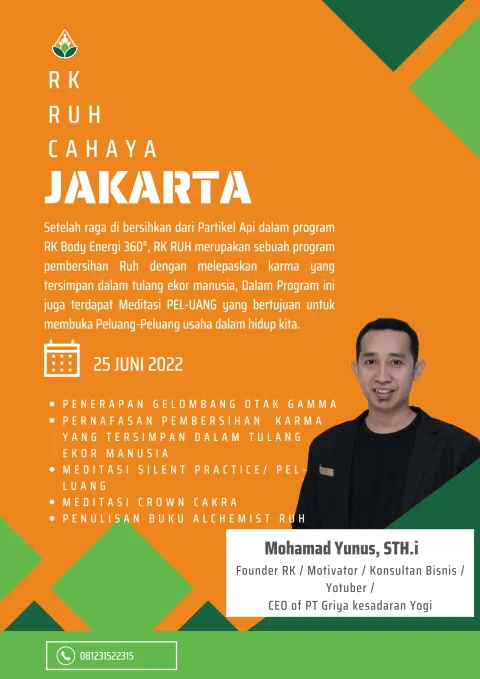 RK
RUH
CAHAYA
JAKARTA

Setelah raga di bersihkan dari Partikel Api dalam program RK Body Energi 360°, RK RUH merupakan sebuah program pembersihan Ruh dengan melepaskan karma yang tersimpan dalam tulang ekor manusia, Dalam Program ini juga terdapat Meditasi PEL-UANG yang bertujuan untuk membuka Peluang-Peluang usaha dalam hidup kita.

25 JUNI 2022

• PENERAPAN GELOMBANG OTAK GAMMA
• PERNAFASAN PEMBERSIHAN KARMA YANG TERSIMPAN DALAM TULANG EKOR MANUSIA
• MEDITASI SILENT PRACTICE/ PEL-LUANG
• MEDITASI CROWN CAKRA
• PENULISAN BUKU ALCHEMIST RUH

Mohamad Yunus, STH.i
Founder RK / Motivator / Konsultan Bisnis / Yotuber /
CEO of PT Griya kesadaran Yogi

081231522315